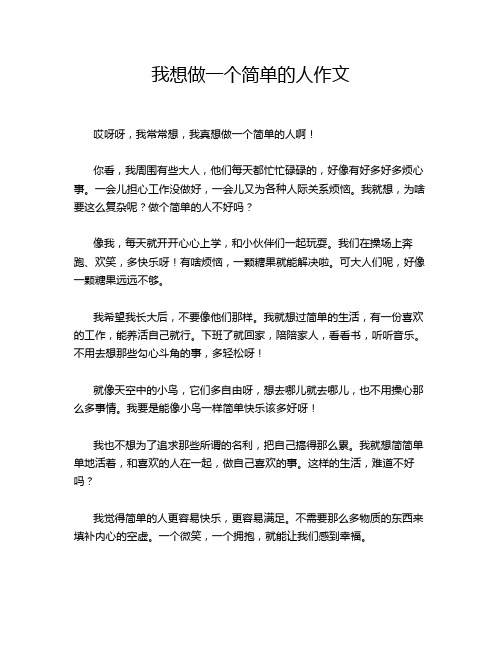 我想做一个简单的人作文

哎呀呀，我常常想，我真想做一个简单的人啊！

你看，我周围有些大人，他们每天都忙忙碌碌的，好像有好多好多烦心事。一会儿担心工作没做好，一会儿又为各种人际关系烦恼。我就想，为啥要这么复杂呢？做个简单的人不好吗？

像我，每天就开开心心上学，和小伙伴们一起玩耍。我们在操场上奔跑、欢笑，多快乐呀！有啥烦恼，一颗糖果就能解决啦。可大人们呢，好像一颗糖果远远不够。

我希望我长大后，不要像他们那样。我就想过简单的生活，有一份喜欢的工作，能养活自己就行。下班了就回家，陪陪家人，看看书，听听音乐。不用去想那些勾心斗角的事，多轻松呀！

就像天空中的小鸟，它们多自由呀，想去哪儿就去哪儿，也不用操心那么多事情。我要是能像小鸟一样简单快乐该多好呀！

我也不想为了追求那些所谓的名利，把自己搞得那么累。我就想简简单单地活着，和喜欢的人在一起，做自己喜欢的事。这样的生活，难道不好吗？

我觉得简单的人更容易快乐，更容易满足。不需要那么多物质的东西来填补内心的空虚。一个微笑，一个拥抱，就能让我们感到幸福。